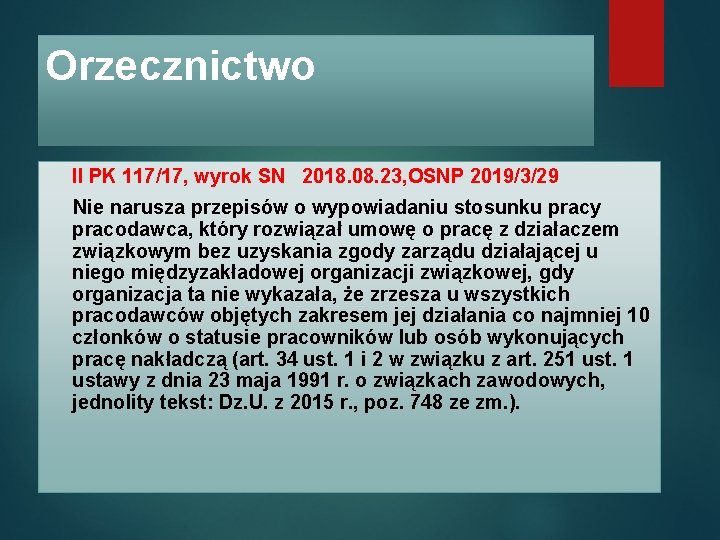 Orzecznictwo

II PK 117/17, wyrok SN 2018.08.23,OSNP 2019/3/29

Nie narusza przepisów o wypowiadaniu stosunku pracy pracodawca, który rozwiązał umowę o pracę z działaczem związkowym bez uzyskania zgody zarządu działającej u niego międzyzakładowej organizacji związkowej, gdy organizacja ta nie wykazała, że zrzesza u wszystkich pracodawców objętych zakresem jej działania co najmniej 10 członków o statusie pracowników lub osób wykonujących pracę nakładczą (art. 34 ust. 1 i 2 w związku z art. 251 ust. 1 ustawy z dnia 23 maja 1991 r. o związkach zawodowych, jednolity tekst: Dz.U. z 2015 r., poz. 748 ze zm.).